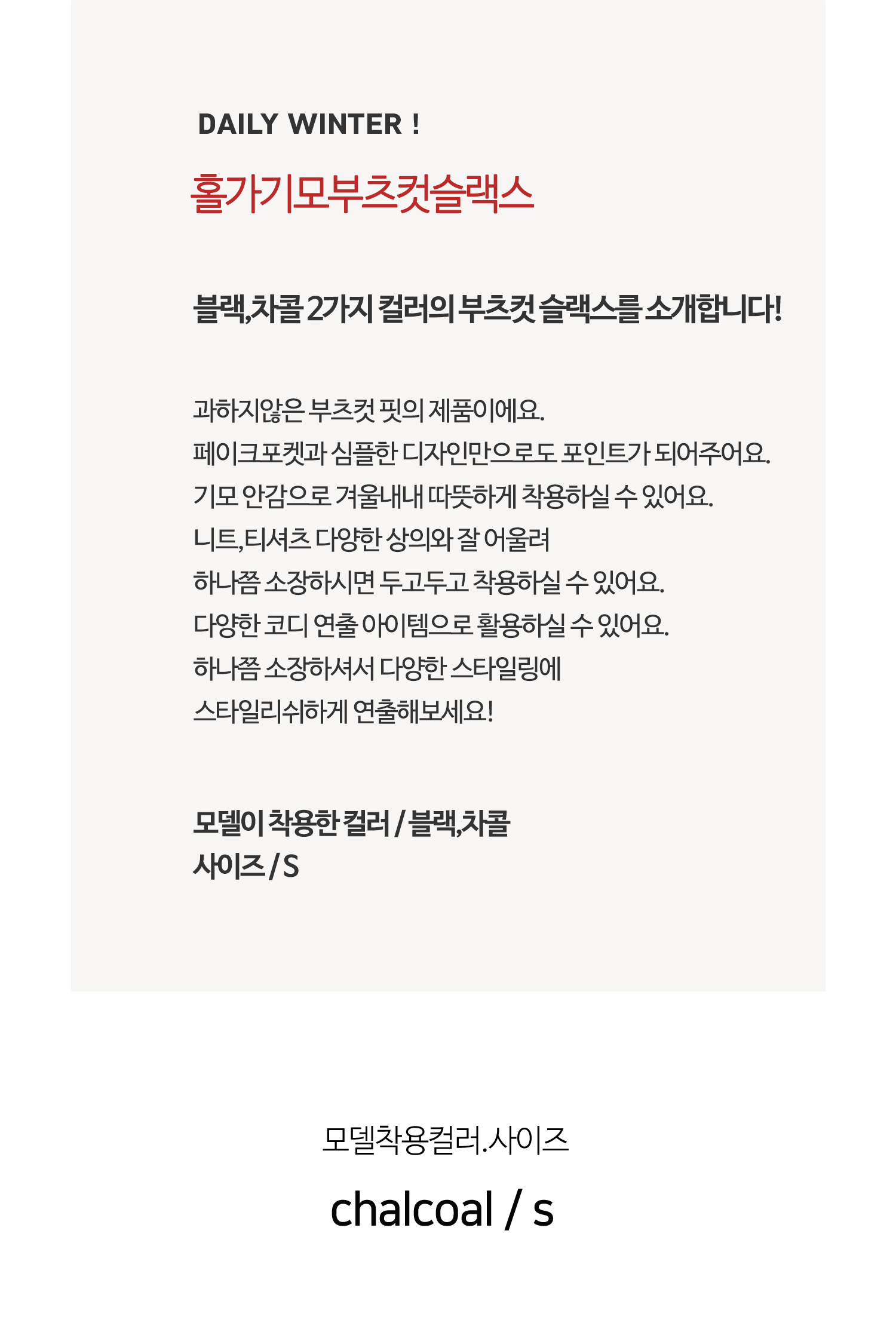 DAILY WINTER !

홀가기모부츠컷슬랙스

블랙,차콜 2가지 컬러의 부츠컷 슬랙스를 소개합니다!

과하지않은 부츠컷 핏의 제품이에요.
페이크포켓과 심플한 디자인만으로도 포인트가 되어주어요.
기모 안감으로 겨울내내 따뜻하게 착용하실 수 있어요.
니트,티셔츠 다양한 상의와 잘 어울려
하나쯤 소장하시면 두고두고 착용하실 수 있어요.
다양한 코디 연출 아이템으로 활용하실 수 있어요.
하나쯤 소장하셔서 다양한 스타일링에
스타일리쉬하게 연출해보세요!

모델이 착용한 컬러 / 블랙,차콜
사이즈 / S

모델착용컬러.사이즈

chalcoal / s